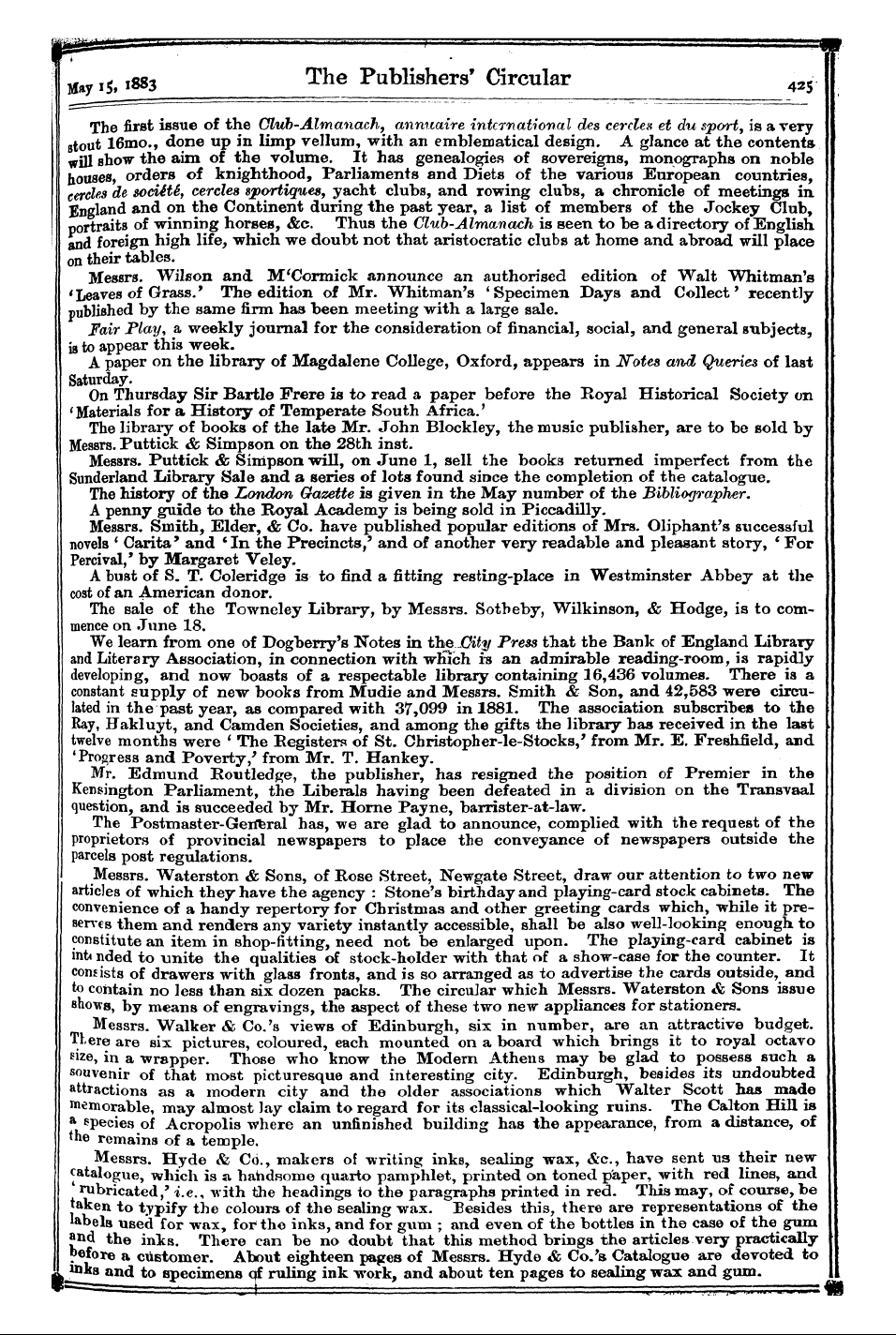 May 15, 1883 The Publishers' Circular 425

The first issue of the Club-Almanach, annuaire international des cercles et du sport, is a very stout 16mo., done up in limp vellum, with an emblematical design. A glance at the contents will show the aim of the volume. It has genealogies of sovereigns, monographs on noble houses, orders of knighthood, Parliaments and Diets of the various European countries, cercles de société, cercles sportiques, yacht clubs, and rowing clubs, a chronicle of meetings in England and on the Continent during the past year, a list of members of the Jockey Club, portraits of winning horses, &c. Thus the Club-Almanach is seen to be a directory of English and foreign high life, which we doubt not that aristocratic clubs at home and abroad will place on their tables.

Messrs. Wilson and M'Cormick announce an authorised edition of Walt Whitman's 'Leaves of Grass.' The edition of Mr. Whitman's 'Specimen Days and Collect' recently published by the same firm has been meeting with a large sale.

Fair Play, a weekly journal for the consideration of financial, social, and general subjects, is to appear this week.

A paper on the library of Magdalene College, Oxford, appears in Notes and Queries of last Saturday.

On Thursday Sir Bartle Frere is to read a paper before the Royal Historical Society on 'Materials for a History of Temperate South Africa.'

The library of books of the late Mr. John Blockley, the music publisher, are to be sold by Messrs. Puttick & Simpson on the 28th inst.

Messrs. Puttick & Simpson will, on June 1, sell the books returned imperfect from the Sunderland Library Sale and a series of lots found since the completion of the catalogue.

The history of the London Gazette is given in the May number of the Bibliographer.

A penny guide to the Royal Academy is being sold in Piccadilly.

Messrs. Smith, Elder, & Co. have published popular editions of Mrs. Oliphant's successful novels 'Carita' and 'In the Precincts,' and of another very readable and pleasant story, 'For Percival,' by Margaret Veley.

A bust of S. T. Coleridge is to find a fitting resting-place in Westminster Abbey at the cost of an American donor.

The sale of the Towneley Library, by Messrs. Sotheby, Wilkinson, & Hodge, is to commence on June 18.

We learn from one of Dogberry's Notes in the City Press that the Bank of England Library and Literary Association, in connection with which is an admirable reading-room, is rapidly developing, and now boasts of a respectable library containing 16,436 volumes. There is a constant supply of new books from Mudie and Messrs. Smith & Son, and 42,583 were circulated in the past year, as compared with 37,099 in 1881. The association subscribes to the Ray, Hakluyt, and Camden Societies, and among the gifts the library has received in the last twelve months were 'The Registers of St. Christopher-le-Stocks,' from Mr. E. Freshfield, and 'Progress and Poverty,' from Mr. T. Hankey.

Mr. Edmund Routledge, the publisher, has resigned the position of Premier in the Kensington Parliament, the Liberals having been defeated in a division on the Transvaal question, and is succeeded by Mr. Horne Payne, barrister-at-law.

The Postmaster-General has, we are glad to announce, complied with the request of the proprietors of provincial newspapers to place the conveyance of newspapers outside the parcels post regulations.

Messrs. Waterston & Sons, of Rose Street, Newgate Street, draw our attention to two new articles of which they have the agency : Stone's birthday and playing-card stock cabinets. The convenience of a handy repertory for Christmas and other greeting cards which, while it preserves them and renders any variety instantly accessible, shall be also well-looking enough to constitute an item in shop-fitting, need not be enlarged upon. The playing-card cabinet is intended to unite the qualities of stock-holder with that of a show-case for the counter. It consists of drawers with glass fronts, and is so arranged as to advertise the cards outside, and to contain no less than six dozen packs. The circular which Messrs. Waterston & Sons issue shows, by means of engravings, the aspect of these two new appliances for stationers.

Messrs. Walker & Co.'s views of Edinburgh, six in number, are an attractive budget. There are six pictures, coloured, each mounted on a board which brings it to royal octavo size, in a wrapper. Those who know the Modern Athens may be glad to possess such a souvenir of that most picturesque and interesting city. Edinburgh, besides its undoubted attractions as a modern city and the older associations which Walter Scott has made memorable, may almost lay claim to regard for its classical-looking ruins. The Calton Hill is a species of Acropolis where an unfinished building has the appearance, from a distance, of the remains of a temple.

Messrs. Hyde & Co., makers of writing inks, sealing wax, &c., have sent us their new catalogue, which is a handsome quarto pamphlet, printed on toned paper, with red lines, and 'rubricated,' i.e., with the headings to the paragraphs printed in red. This may, of course, be taken to typify the colours of the sealing wax. Besides this, there are representations of the labels used for wax, for the inks, and for gum ; and even of the bottles in the case of the gum and the inks. There can be no doubt that this method brings the articles very practically before a customer. About eighteen pages of Messrs. Hyde & Co.'s Catalogue are devoted to inks and to specimens of ruling ink work, and about ten pages to sealing wax and gum.